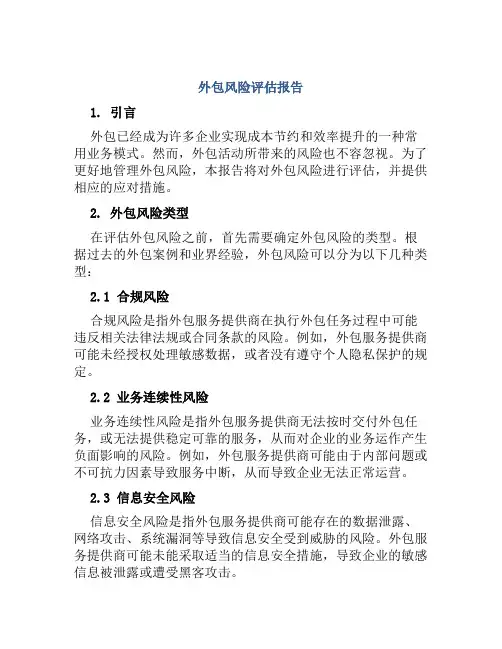 外包风险评估报告

1. 引言

外包已经成为许多企业实现成本节约和效率提升的一种常用业务模式。然而，外包活动所带来的风险也不容忽视。为了更好地管理外包风险，本报告将对外包风险进行评估，并提供相应的应对措施。

2. 外包风险类型

在评估外包风险之前，首先需要确定外包风险的类型。根据过去的外包案例和业界经验，外包风险可以分为以下几种类型：

2.1 合规风险

合规风险是指外包服务提供商在执行外包任务过程中可能违反相关法律法规或合同条款的风险。例如，外包服务提供商可能未经授权处理敏感数据，或者没有遵守个人隐私保护的规定。

2.2 业务连续性风险

业务连续性风险是指外包服务提供商无法按时交付外包任务，或无法提供稳定可靠的服务，从而对企业的业务运作产生负面影响的风险。例如，外包服务提供商可能由于内部问题或不可抗力因素导致服务中断，从而导致企业无法正常运营。

2.3 信息安全风险

信息安全风险是指外包服务提供商可能存在的数据泄露、网络攻击、系统漏洞等导致信息安全受到威胁的风险。外包服务提供商可能未能采取适当的信息安全措施，导致企业的敏感信息被泄露或遭受黑客攻击。